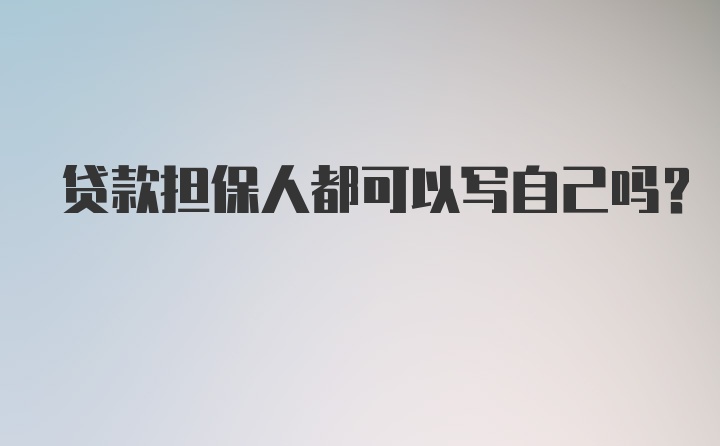 贷款担保人都可以写自己吗?